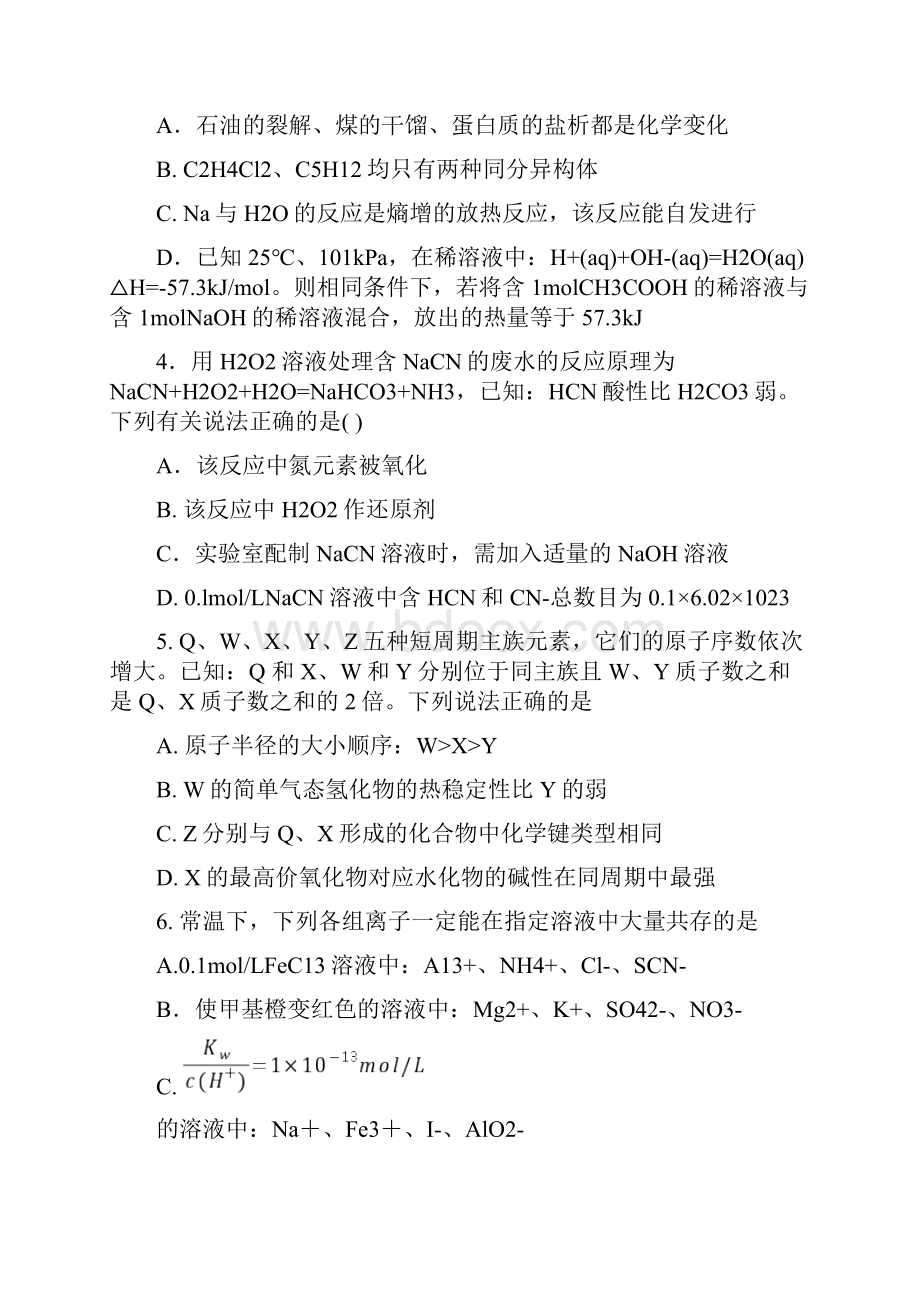 A．石油的裂解、煤的干馏、蛋白质的盐析都是化学变化

B. C2H4Cl2、C5H12 均只有两种同分异构体

C. Na 与 H2O 的反应是熵增的放热反应，该反应能自发进行

D．已知 25℃、101kPa，在稀溶液中：H+(aq)+OH-(aq)=H2O(aq) △H=-57.3kJ/mol。则相同条件下，若将含 1molCH3COOH 的稀溶液与含 1molNaOH 的稀溶液混合，放出的热量等于 57.3kJ

4．用 H2O2 溶液处理含 NaCN 的废水的反应原理为 NaCN+H2O2+H2O=NaHCO3+NH3，已知：HCN 酸性比 H2CO3 弱。下列有关说法正确的是( )

A．该反应中氮元素被氧化

B. 该反应中 H2O2 作还原剂

C．实验室配制 NaCN 溶液时，需加入适量的 NaOH 溶液

D. 0.lmol/LNaCN 溶液中含 HCN 和 CN-总数目为 0.1×6.02×1023

5. Q、W、X、Y、Z 五种短周期主族元素，它们的原子序数依次增大。已知：Q 和 X、W 和 Y 分别位于同主族且 W、Y 质子数之和是 Q、X 质子数之和的 2 倍。下列说法正确的是

A. 原子半径的大小顺序：W>X>Y

B. W 的简单气态氢化物的热稳定性比 Y 的弱

C. Z 分别与 Q、X 形成的化合物中化学键类型相同

D. X 的最高价氧化物对应水化物的碱性在同周期中最强

6. 常温下，下列各组离子一定能在指定溶液中大量共存的是

A.0.1mol/LFeC13 溶液中：A13+、NH4+、Cl-、SCN-

B．使甲基橙变红色的溶液中：Mg2+、K+、SO42-、NO3-

C. $\frac{K_w}{c(H^+)}=1\times10^{-13}mol/L$

的溶液中：Na＋、Fe3＋、I-、AlO2-